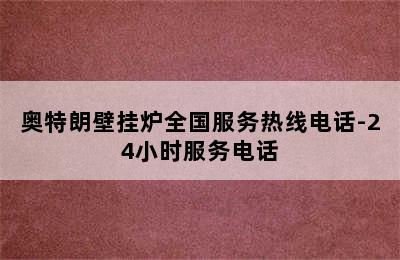 奥特朗壁挂炉全国服务热线电话-24小时服务电话